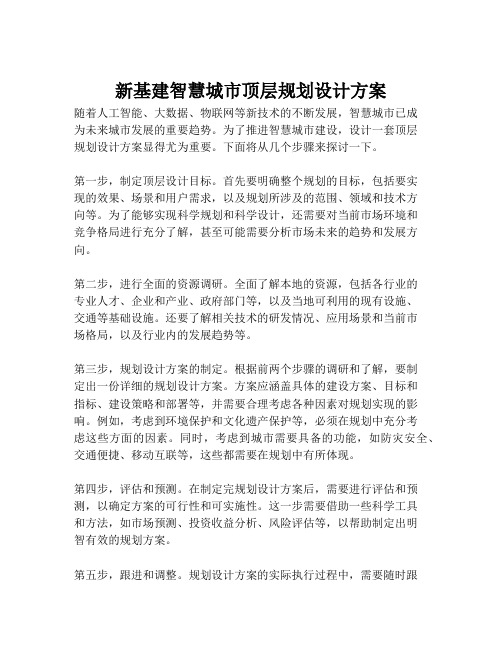 新基建智慧城市顶层规划设计方案

随着人工智能、大数据、物联网等新技术的不断发展，智慧城市已成为未来城市发展的重要趋势。为了推进智慧城市建设，设计一套顶层规划设计方案显得尤为重要。下面将从几个步骤来探讨一下。

第一步，制定顶层设计目标。首先要明确整个规划的目标，包括要实现的效果、场景和用户需求，以及规划所涉及的范围、领域和技术方向等。为了能够实现科学规划和科学设计，还需要对当前市场环境和竞争格局进行充分了解，甚至可能需要分析市场未来的趋势和发展方向。

第二步，进行全面的资源调研。全面了解本地的资源，包括各行业的专业人才、企业和产业、政府部门等，以及当地可利用的现有设施、交通等基础设施。还要了解相关技术的研发情况、应用场景和当前市场格局，以及行业内的发展趋势等。

第三步，规划设计方案的制定。根据前两个步骤的调研和了解，要制定出一份详细的规划设计方案。方案应涵盖具体的建设方案、目标和指标、建设策略和部署等，并需要合理考虑各种因素对规划实现的影响。例如，考虑到环境保护和文化遗产保护等，必须在规划中充分考虑这些方面的因素。同时，考虑到城市需要具备的功能，如防灾安全、交通便捷、移动互联等，这些都需要在规划中有所体现。

第四步，评估和预测。在制定完规划设计方案后，需要进行评估和预测，以确定方案的可行性和可实施性。这一步需要借助一些科学工具和方法，如市场预测、投资收益分析、风险评估等，以帮助制定出明智有效的规划方案。

第五步，跟进和调整。规划设计方案的实际执行过程中，需要随时跟